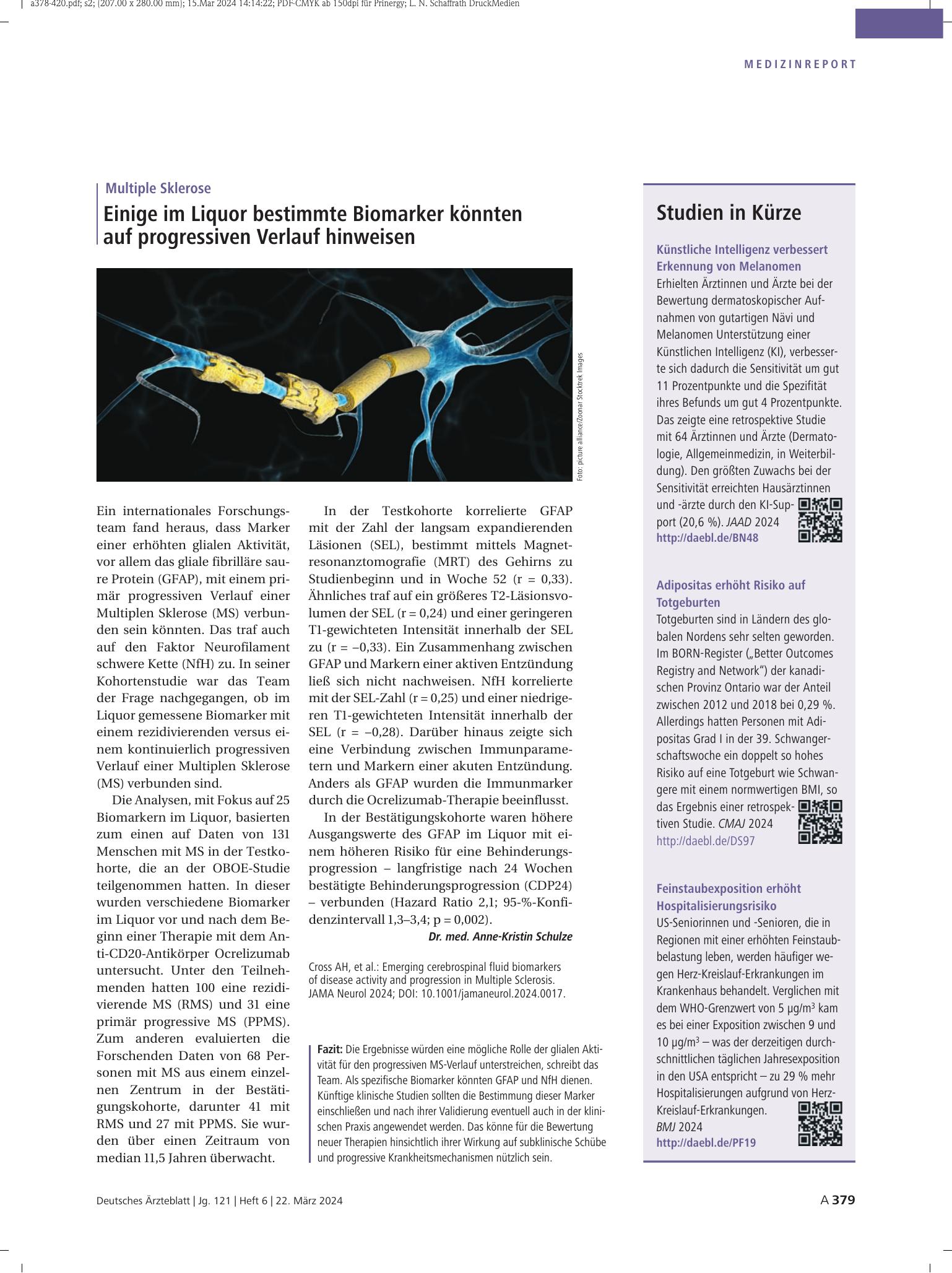 a378-420.pdf; s2; (207.00 x 280.00 mm); 15.Mar 2024 14:14:22; PDF-CMYK ab 150dpi für Prinergy; L. N. Schaffrath DruckMedien

MEDIZINREPORT

Multiple Sklerose

Einige im Liquor bestimmte Biomarker könnten auf progressiven Verlauf hinweisen

Foto: picture alliance/Zoonar Stocktrek Images

Ein internationales Forschungsteam fand heraus, dass Marker einer erhöhten glialen Aktivität, vor allem das gliale fibrilläre saure Protein (GFAP), mit einem primär progressiven Verlauf einer Multiplen Sklerose (MS) verbunden sein könnten. Das traf auch auf den Faktor Neurofilament schwere Kette (NfH) zu. In seiner Kohortenstudie war das Team der Frage nachgegangen, ob im Liquor gemessene Biomarker mit einem rezidivierenden versus einem kontinuierlich progressiven Verlauf einer Multiplen Sklerose (MS) verbunden sind.

Die Analysen, mit Fokus auf 25 Biomarkern im Liquor, basierten zum einen auf Daten von 131 Menschen mit MS in der Testkohorte, die an der OBOE-Studie teilgenommen hatten. In dieser wurden verschiedene Biomarker im Liquor vor und nach dem Beginn einer Therapie mit dem Anti-CD20-Antikörper Ocrelizumab untersucht. Unter den Teilnehmenden hatten 100 eine rezidivierende MS (RMS) und 31 eine primär progressive MS (PPMS). Zum anderen evaluierten die Forschenden Daten von 68 Personen mit MS aus einem einzelnen Zentrum in der Bestätigungskohorte, darunter 41 mit RMS und 27 mit PPMS. Sie wurden über einen Zeitraum von median 11,5 Jahren überwacht.

In der Testkohorte korrelierte GFAP mit der Zahl der langsam expandierenden Läsionen (SEL), bestimmt mittels Magnetresonanztomografie (MRT) des Gehirns zu Studienbeginn und in Woche 52 (r = 0,33). Ähnliches traf auf ein größeres T2-Läsionsvolumen der SEL (r = 0,24) und einer geringeren T1-gewichteten Intensität innerhalb der SEL zu (r = –0,33). Ein Zusammenhang zwischen GFAP und Markern einer aktiven Entzündung ließ sich nicht nachweisen. NfH korrelierte mit der SEL-Zahl (r = 0,25) und einer niedrigeren T1-gewichteten Intensität innerhalb der SEL (r = –0,28). Darüber hinaus zeigte sich eine Verbindung zwischen Immunparametern und Markern einer akuten Entzündung. Anders als GFAP wurden die Immunmarker durch die Ocrelizumab-Therapie beeinflusst.

In der Bestätigungskohorte waren höhere Ausgangswerte des GFAP im Liquor mit einem höheren Risiko für eine Behinderungsprogression – langfristige nach 24 Wochen bestätigte Behinderungsprogression (CDP24) – verbunden (Hazard Ratio 2,1; 95-%-Konfidenzintervall 1,3–3,4; p = 0,002).

Dr. med. Anne-Kristin Schulze

Cross AH, et al.: Emerging cerebrospinal fluid biomarkers of disease activity and progression in Multiple Sclerosis. JAMA Neurol 2024; DOI: 10.1001/jamaneurol.2024.0017.

Fazit: Die Ergebnisse würden eine mögliche Rolle der glialen Aktivität für den progressiven MS-Verlauf unterstreichen, schreibt das Team. Als spezifische Biomarker könnten GFAP und NfH dienen. Künftige klinische Studien sollten die Bestimmung dieser Marker einschließen und nach ihrer Validierung eventuell auch in der klinischen Praxis angewendet werden. Das könne für die Bewertung neuer Therapien hinsichtlich ihrer Wirkung auf subklinische Schübe und progressive Krankheitsmechanismen nützlich sein.

Studien in Kürze

Künstliche Intelligenz verbessert Erkennung von Melanomen
Erhielten Ärztinnen und Ärzte bei der Bewertung dermatoskopischer Aufnahmen von gutartigen Nävi und Melanomen Unterstützung einer Künstlichen Intelligenz (KI), verbesserte sich dadurch die Sensitivität um gut 11 Prozentpunkte und die Spezifität ihres Befunds um gut 4 Prozentpunkte. Das zeigte eine retrospektive Studie mit 64 Ärztinnen und Ärzte (Dermatologie, Allgemeinmedizin, in Weiterbildung). Den größten Zuwachs bei der Sensitivität erreichten Hausärztinnen und -ärzte durch den KI-Support (20,6 %). JAAD 2024
http://daebl.de/BN48

Adipositas erhöht Risiko auf Totgeburten
Totgeburten sind in Ländern des globalen Nordens sehr selten geworden. Im BORN-Register („Better Outcomes Registry and Network“) der kanadischen Provinz Ontario war der Anteil zwischen 2012 und 2018 bei 0,29 %. Allerdings hatten Personen mit Adipositas Grad I in der 39. Schwangerschaftswoche ein doppelt so hohes Risiko auf eine Totgeburt wie Schwangere mit einem normwertigen BMI, so das Ergebnis einer retrospektiven Studie. CMAJ 2024
http://daebl.de/DS97

Feinstaubexposition erhöht Hospitalisierungsrisiko
US-Seniorinnen und -Senioren, die in Regionen mit einer erhöhten Feinstaubbelastung leben, werden häufiger wegen Herz-Kreislauf-Erkrankungen im Krankenhaus behandelt. Verglichen mit dem WHO-Grenzwert von 5 μg/m³ kam es bei einer Exposition zwischen 9 und 10 μg/m³ – was der derzeitigen durchschnittlichen täglichen Jahresexposition in den USA entspricht – zu 29 % mehr Hospitalisierungen aufgrund von Herz-Kreislauf-Erkrankungen. BMJ 2024
http://daebl.de/PF19

Deutsches Ärzteblatt | Jg. 121 | Heft 6 | 22. März 2024

A 379